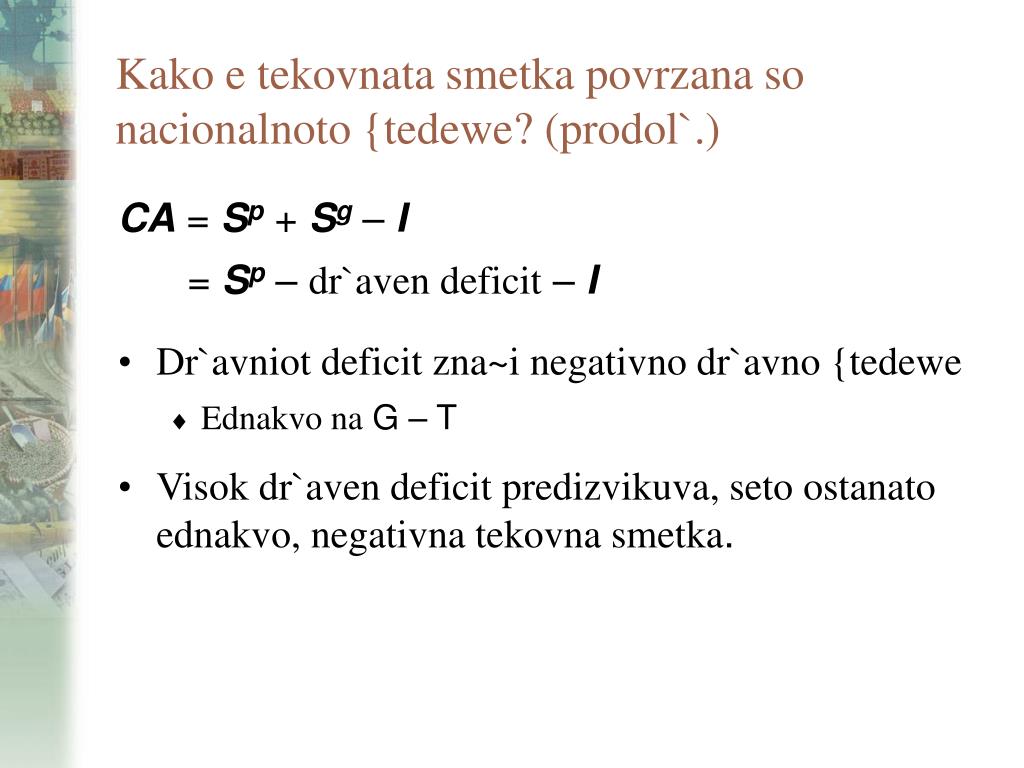 Kako e tekovnata smetka povrzana so nacionalnoto {tedewe? (prodol`.)

$CA = S^p + S^g - I$

$= S^p -$ dr`aven deficit $- I$

• Dr`avniot deficit zna~i negativno dr`avno {tedewe

♦ Ednakvo na $G - T$

• Visok dr`aven deficit predizvikuva, seto ostanato ednakvo, negativna tekovna smetka.